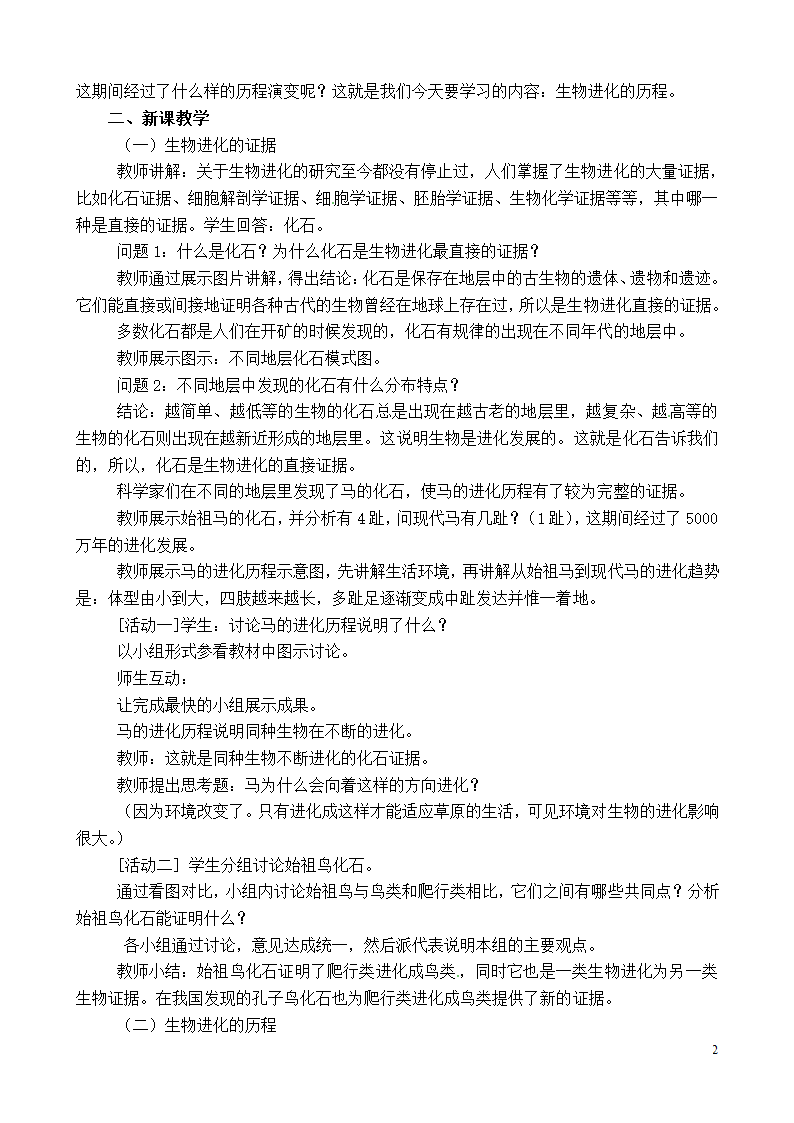 这期间经过了什么样的历程演变呢？这就是我们今天要学习的内容：生物进化的历程。

二、新课教学

（一）生物进化的证据

教师讲解：关于生物进化的研究至今都没有停止过，人们掌握了生物进化的大量证据，比如化石证据、细胞解剖学证据、细胞学证据、胚胎学证据、生物化学证据等等，其中哪一种是直接的证据。学生回答：化石。

问题 1：什么是化石？为什么化石是生物进化最直接的证据？

教师通过展示图片讲解，得出结论：化石是保存在地层中的古生物的遗体、遗物和遗迹。它们能直接或间接地证明各种古代的生物曾经在地球上存在过，所以是生物进化直接的证据。

多数化石都是人们在开矿的时候发现的，化石有规律的出现在不同年代的地层中。

教师展示图示：不同地层化石模式图。

问题 2：不同地层中发现的化石有什么分布特点？

结论：越简单、越低等的生物的化石总是出现在越古老的地层里，越复杂、越高等的生物的化石则出现在越新近形成的地层里。这说明生物是进化发展的。这就是化石告诉我们的，所以，化石是生物进化的直接证据。

科学家们在不同的地层里发现了马的化石，使马的进化历程有了较为完整的证据。

教师展示始祖马的化石，并分析有 4 趾，问现代马有几趾？（1 趾），这期间经过了 5000 万年的进化发展。

教师展示马的进化历程示意图，先讲解生活环境，再讲解从始祖马到现代马的进化趋势是：体型由小到大，四肢越来越长，多趾足逐渐变成中趾发达并惟一着地。

[活动一]学生：讨论马的进化历程说明了什么？

以小组形式参看教材中图示讨论。

师生互动：

让完成最快的小组展示成果。

马的进化历程说明同种生物在不断的进化。

教师：这就是同种生物不断进化的化石证据。

教师提出思考题：马为什么会向着这样的方向进化？

（因为环境改变了。只有进化成这样才能适应草原的生活，可见环境对生物的进化影响很大。）

[活动二] 学生分组讨论始祖鸟化石。

通过看图对比，小组内讨论始祖鸟与鸟类和爬行类相比，它们之间有哪些共同点？分析始祖鸟化石能证明什么？

各小组通过讨论，意见达成统一，然后派代表说明本组的主要观点。

教师小结：始祖鸟化石证明了爬行类进化成鸟类，同时它也是一类生物进化为另一类生物证据。在我国发现的孔子鸟化石也为爬行类进化成鸟类提供了新的证据。

（二）生物进化的历程

2